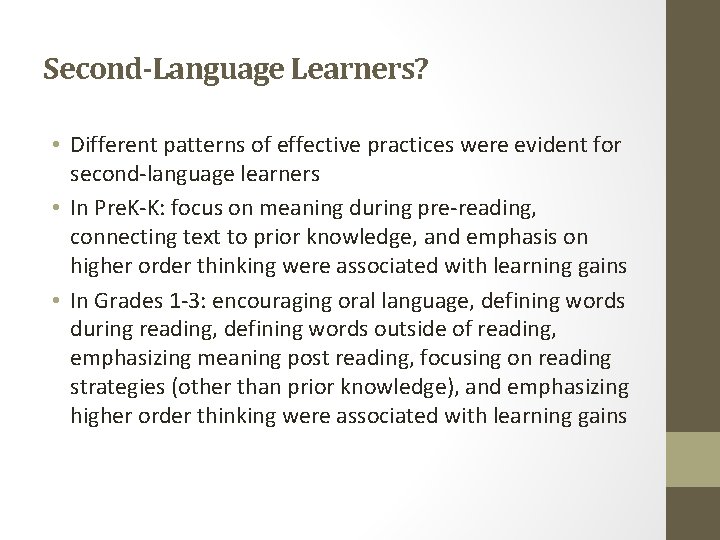 Second-Language Learners?

• Different patterns of effective practices were evident for second-language learners
• In PreK-K: focus on meaning during pre-reading, connecting text to prior knowledge, and emphasis on higher order thinking were associated with learning gains
• In Grades 1-3: encouraging oral language, defining words during reading, defining words outside of reading, emphasizing meaning post reading, focusing on reading strategies (other than prior knowledge), and emphasizing higher order thinking were associated with learning gains